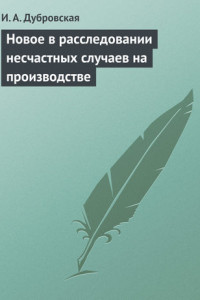 И. А. Дубровская

Новое в расследовании несчастных случаев на производстве